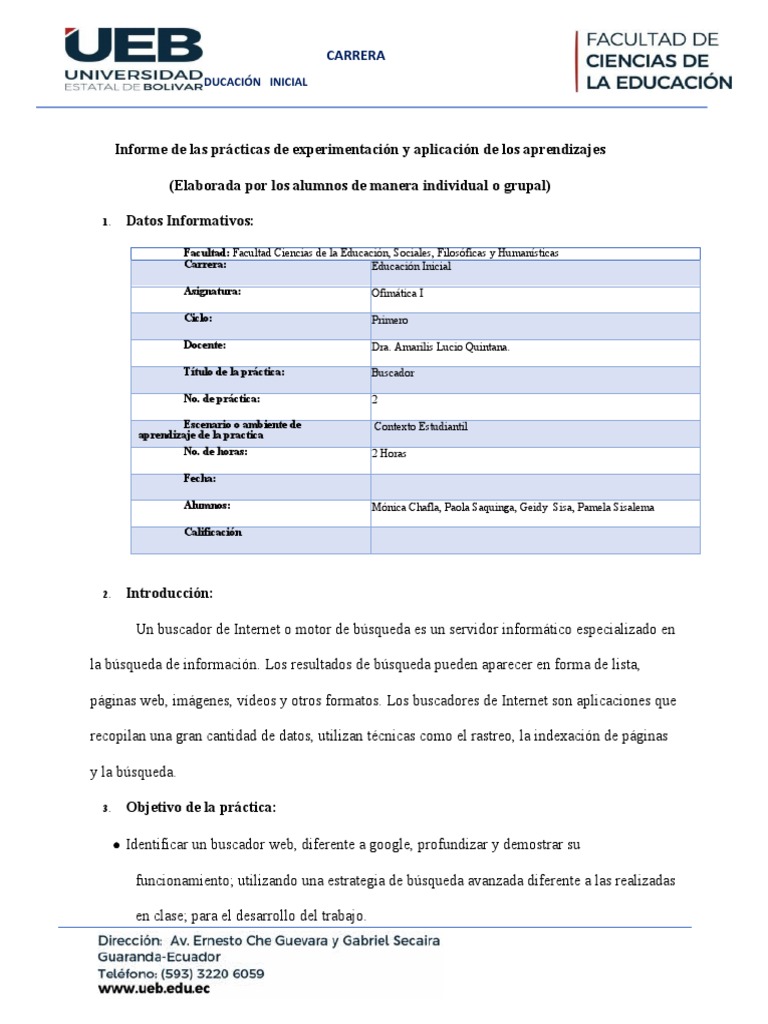 UEB
UNIVERSIDAD ESTATAL DE BOLIVAR

CARRERA
DUCACIÓN INICIAL

FACULTAD DE CIENCIAS DE LA EDUCACIÓN

Informe de las prácticas de experimentación y aplicación de los aprendizajes

(Elaborada por los alumnos de manera individual o grupal)

1. Datos Informativos:

| Facultad: Facultad Ciencias de la Educación, Sociales, Filosóficas y Humanísticas | |
|---|---|
| Carrera: | Educación Inicial |
| Asignatura: | Ofimática I |
| Ciclo: | Primero |
| Docente: | Dra. Amarilis Lucio Quintana. |
| Título de la práctica: | Buscador |
| No. de práctica: | 2 |
| Escenario o ambiente de aprendizaje de la practica | Contexto Estudiantil |
| No. de horas: | 2 Horas |
| Fecha: | |
| Alumnos: | Mónica Chafla, Paola Saquinga, Geidy Sisa, Pamela Sisalema |
| Calificación | |

2. Introducción:

Un buscador de Internet o motor de búsqueda es un servidor informático especializado en la búsqueda de información. Los resultados de búsqueda pueden aparecer en forma de lista, páginas web, imágenes, vídeos y otros formatos. Los buscadores de Internet son aplicaciones que recopilan una gran cantidad de datos, utilizan técnicas como el rastreo, la indexación de páginas y la búsqueda.

3. Objetivo de la práctica:

● Identificar un buscador web, diferente a google, profundizar y demostrar su funcionamiento; utilizando una estrategia de búsqueda avanzada diferente a las realizadas en clase; para el desarrollo del trabajo.

Dirección: Av. Ernesto Che Guevara y Gabriel Secaira
Guaranda-Ecuador
Teléfono: (593) 3220 6059
www.ueb.edu.ec